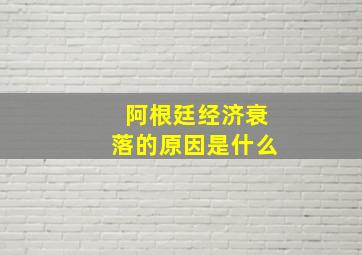 阿根廷经济衰落的原因是什么